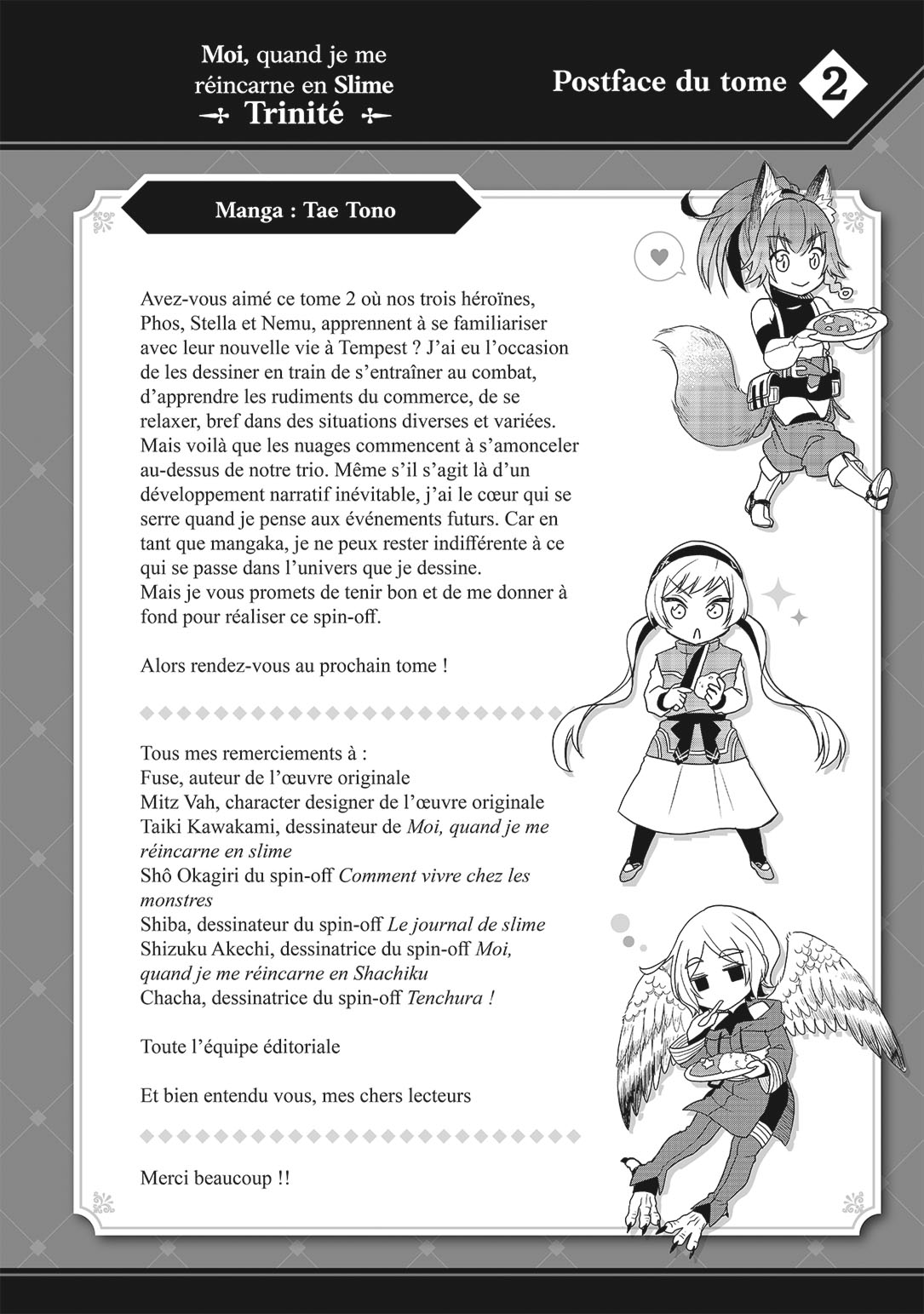 Moi, quand je me réincarne en Slime
Trinité

Postface du tome 2

Manga : Tae Tono

Avez-vous aimé ce tome 2 où nos trois héroïnes, Phos, Stella et Nemu, apprennent à se familiariser avec leur nouvelle vie à Tempest ? J'ai eu l'occasion de les dessiner en train de s'entraîner au combat, d'apprendre les rudiments du commerce, de se relaxer, bref dans des situations diverses et variées. Mais voilà que les nuages commencent à s'amonceler au-dessus de notre trio. Même s'il s'agit là d'un développement narratif inévitable, j'ai le cœur qui se serre quand je pense aux événements futurs. Car en tant que mangaka, je ne peux rester indifférente à ce qui se passe dans l'univers que je dessine.
Mais je vous promets de tenir bon et de me donner à fond pour réaliser ce spin-off.

Alors rendez-vous au prochain tome !

Tous mes remerciements à :
Fuse, auteur de l'œuvre originale
Mitz Vah, character designer de l'œuvre originale
Taiki Kawakami, dessinateur de Moi, quand je me réincarne en slime
Shô Okagiri du spin-off Comment vivre chez les monstres
Shiba, dessinateur du spin-off Le journal de slime
Shizuku Akechi, dessinatrice du spin-off Moi, quand je me réincarne en Shachiku
Chacha, dessinatrice du spin-off Tenchura !

Toute l'équipe éditoriale

Et bien entendu vous, mes chers lecteurs

Merci beaucoup !!